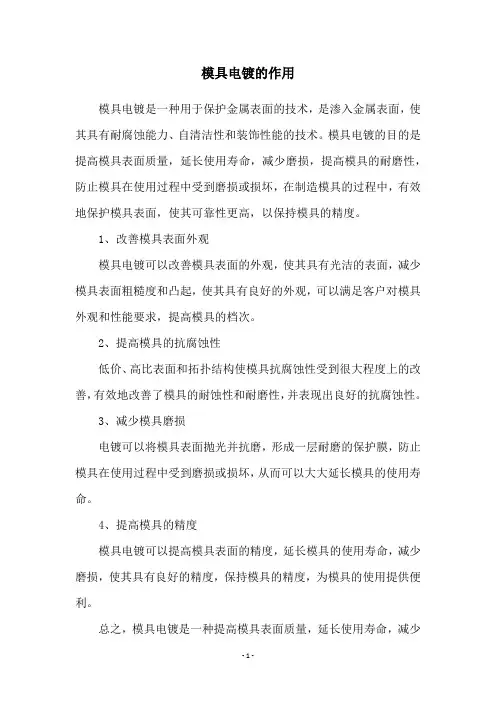 模具电镀的作用

模具电镀是一种用于保护金属表面的技术，是渗入金属表面，使其具有耐腐蚀能力、自清洁性和装饰性能的技术。模具电镀的目的是提高模具表面质量，延长使用寿命，减少磨损，提高模具的耐磨性，防止模具在使用过程中受到磨损或损坏，在制造模具的过程中，有效地保护模具表面，使其可靠性更高，以保持模具的精度。

1、改善模具表面外观

模具电镀可以改善模具表面的外观，使其具有光洁的表面，减少模具表面粗糙度和凸起，使其具有良好的外观，可以满足客户对模具外观和性能要求，提高模具的档次。

2、提高模具的抗腐蚀性

低价、高比表面和拓扑结构使模具抗腐蚀性受到很大程度上的改善，有效地改善了模具的耐蚀性和耐磨性，并表现出良好的抗腐蚀性。

3、减少模具磨损

电镀可以将模具表面抛光并抗磨，形成一层耐磨的保护膜，防止模具在使用过程中受到磨损或损坏，从而可以大大延长模具的使用寿命。

4、提高模具的精度

模具电镀可以提高模具表面的精度，延长模具的使用寿命，减少磨损，使其具有良好的精度，保持模具的精度，为模具的使用提供便利。

总之，模具电镀是一种提高模具表面质量，延长使用寿命，减少

- 1 -